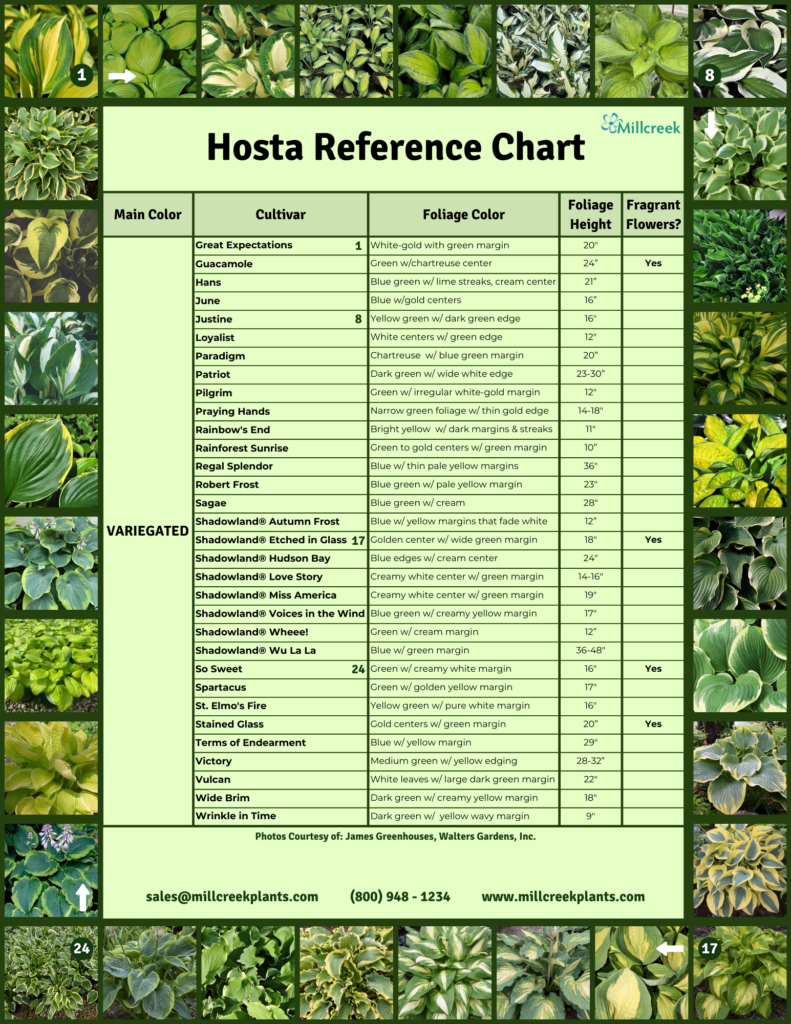 1

8

Millcreek

Hosta Reference Chart

| Main Color | Cultivar | Foliage Color | Foliage Height | Fragrant Flowers? |
|---|---|---|---|---|
| VARIEGATED | Great Expectations 1 | White-gold with green margin | 20" | |
| | Guacamole | Green w/chartreuse center | 24" | Yes |
| | Hans | Blue green w/ lime streaks, cream center | 21" | |
| | June | Blue w/gold centers | 16" | |
| | Justine 8 | Yellow green w/ dark green edge | 16" | |
| | Loyalist | White centers w/ green edge | 12" | |
| | Paradigm | Chartreuse w/ blue green margin | 20" | |
| | Patriot | Dark green w/ wide white edge | 23-30" | |
| | Pilgrim | Green w/ irregular white-gold margin | 12" | |
| | Praying Hands | Narrow green foliage w/ thin gold edge | 14-18" | |
| | Rainbow's End | Bright yellow w/ dark margins & streaks | 11" | |
| | Rainforest Sunrise | Green to gold centers w/ green margin | 10" | |
| | Regal Splendor | Blue w/ thin pale yellow margins | 36" | |
| | Robert Frost | Blue green w/ pale yellow margin | 23" | |
| | Sagae | Blue green w/ cream | 28" | |
| | Shadowland® Autumn Frost | Blue w/ yellow margins that fade white | 12" | |
| | Shadowland® Etched in Glass 17 | Golden center w/ wide green margin | 18" | Yes |
| | Shadowland® Hudson Bay | Blue edges w/ cream center | 24" | |
| | Shadowland® Love Story | Creamy white center w/ green margin | 14-16" | |
| | Shadowland® Miss America | Creamy white center w/ green margin | 19" | |
| | Shadowland® Voices in the Wind | Blue green w/ creamy yellow margin | 17" | |
| | Shadowland® Wheee! | Green w/ cream margin | 12" | |
| | Shadowland® Wu La La | Blue w/ green margin | 36-48" | |
| | So Sweet 24 | Green w/ creamy white margin | 16" | Yes |
| | Spartacus | Green w/ golden yellow margin | 17" | |
| | St. Elmo's Fire | Yellow green w/ pure white margin | 16" | |
| | Stained Glass | Gold centers w/ green margin | 20" | Yes |
| | Terms of Endearment | Blue w/ yellow margin | 29" | |
| | Victory | Medium green w/ yellow edging | 28-32" | |
| | Vulcan | White leaves w/ large dark green margin | 22" | |
| | Wide Brim | Dark green w/ creamy yellow margin | 18" | |
| | Wrinkle in Time | Dark green w/ yellow wavy margin | 9" | |

Photos Courtesy of: James Greenhouses, Walters Gardens, Inc.

sales@millcreekplants.com (800) 948 - 1234 www.millcreekplants.com

24

17